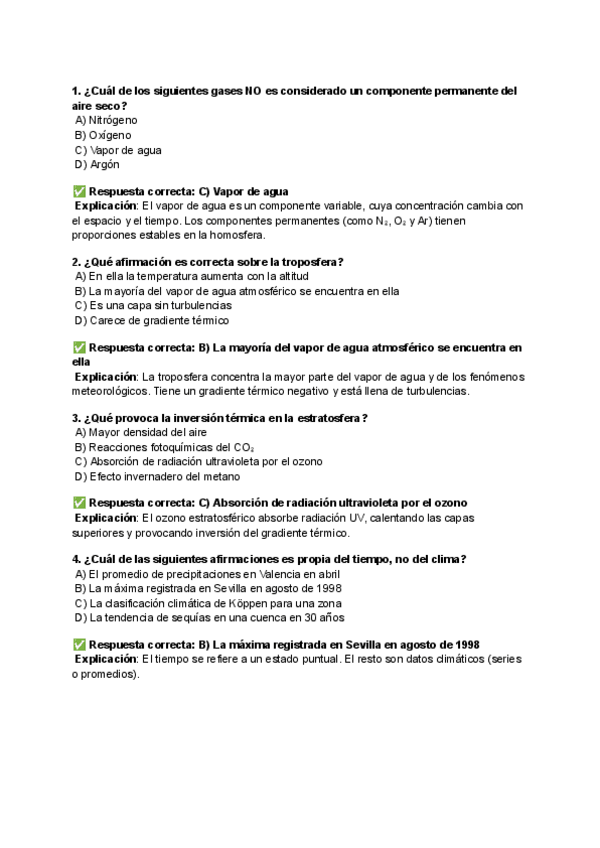 1. ¿Cuál de los siguientes gases NO es considerado un componente permanente del aire seco?
A) Nitrógeno
B) Oxígeno
C) Vapor de agua
D) Argón

✅ Respuesta correcta: C) Vapor de agua
Explicación: El vapor de agua es un componente variable, cuya concentración cambia con el espacio y el tiempo. Los componentes permanentes (como $N_2$, $O_2$ y Ar) tienen proporciones estables en la homosfera.

2. ¿Qué afirmación es correcta sobre la troposfera?
A) En ella la temperatura aumenta con la altitud
B) La mayoría del vapor de agua atmosférico se encuentra en ella
C) Es una capa sin turbulencias
D) Carece de gradiente térmico

✅ Respuesta correcta: B) La mayoría del vapor de agua atmosférico se encuentra en ella
Explicación: La troposfera concentra la mayor parte del vapor de agua y de los fenómenos meteorológicos. Tiene un gradiente térmico negativo y está llena de turbulencias.

3. ¿Qué provoca la inversión térmica en la estratosfera?
A) Mayor densidad del aire
B) Reacciones fotoquímicas del $CO_2$
C) Absorción de radiación ultravioleta por el ozono
D) Efecto invernadero del metano

✅ Respuesta correcta: C) Absorción de radiación ultravioleta por el ozono
Explicación: El ozono estratosférico absorbe radiación UV, calentando las capas superiores y provocando inversión del gradiente térmico.

4. ¿Cuál de las siguientes afirmaciones es propia del tiempo, no del clima?
A) El promedio de precipitaciones en Valencia en abril
B) La máxima registrada en Sevilla en agosto de 1998
C) La clasificación climática de Köppen para una zona
D) La tendencia de sequías en una cuenca en 30 años

✅ Respuesta correcta: B) La máxima registrada en Sevilla en agosto de 1998
Explicación: El tiempo se refiere a un estado puntual. El resto son datos climáticos (series o promedios).